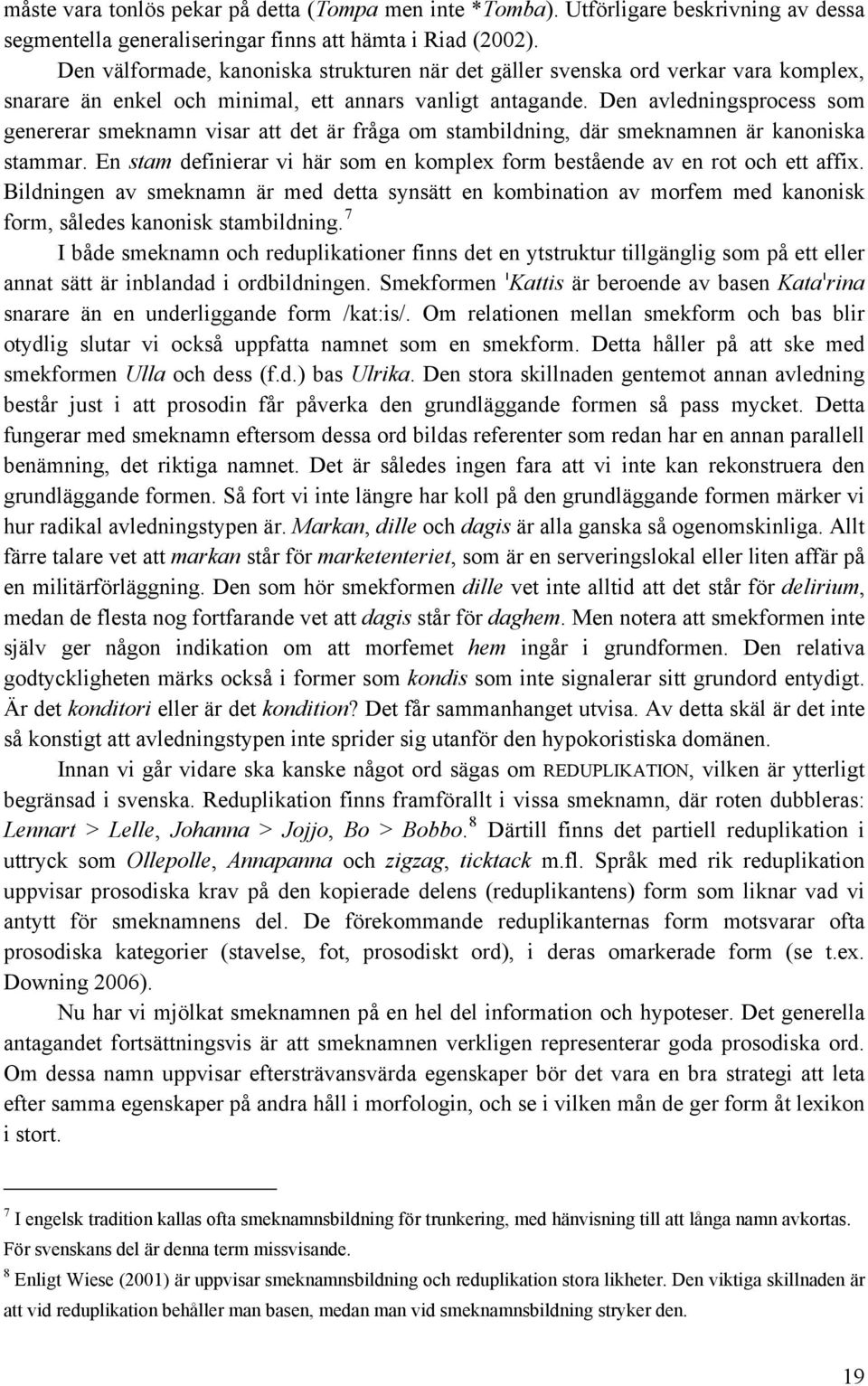 måste vara tonlös pekar på detta (Tompa men inte *Tomba). Utförligare beskrivning av dessa segmentella generaliseringar finns att hämta i Riad (2002).

Den välformade, kanoniska strukturen när det gäller svenska ord verkar vara komplex, snarare än enkel och minimal, ett annars vanligt antagande. Den avledningsprocess som genererar smeknamn visar att det är fråga om stambildning, där smeknamnen är kanoniska stammar. En stam definierar vi här som en komplex form bestående av en rot och ett affix. Bildningen av smeknamn är med detta synsätt en kombination av morfem med kanonisk form, således kanonisk stambildning.$^7$

I både smeknamn och reduplikationer finns det en ytstruktur tillgänglig som på ett eller annat sätt är inblandad i ordbildningen. Smekformen ˈKattis är beroende av basen Kataˈrina snarare än en underliggande form /kat:is/. Om relationen mellan smekform och bas blir otydlig slutar vi också uppfatta namnet som en smekform. Detta håller på att ske med smekformen Ulla och dess (f.d.) bas Ulrika. Den stora skillnaden gentemot annan avledning består just i att prosodin får påverka den grundläggande formen så pass mycket. Detta fungerar med smeknamn eftersom dessa ord bildas referenter som redan har en annan parallell benämning, det riktiga namnet. Det är således ingen fara att vi inte kan rekonstruera den grundläggande formen. Så fort vi inte längre har koll på den grundläggande formen märker vi hur radikal avledningstypen är. Markan, dille och dagis är alla ganska så ogenomskinliga. Allt färre talare vet att markan står för marketenteriet, som är en serveringslokal eller liten affär på en militärförläggning. Den som hör smekformen dille vet inte alltid att det står för delirium, medan de flesta nog fortfarande vet att dagis står för daghem. Men notera att smekformen inte själv ger någon indikation om att morfemet hem ingår i grundformen. Den relativa godtyckligheten märks också i former som kondis som inte signalerar sitt grundord entydigt. Är det konditori eller är det kondition? Det får sammanhanget utvisa. Av detta skäl är det inte så konstigt att avledningstypen inte sprider sig utanför den hypokoristiska domänen.

Innan vi går vidare ska kanske något ord sägas om REDUPLIKATION, vilken är ytterligt begränsad i svenska. Reduplikation finns framförallt i vissa smeknamn, där roten dubbleras: Lennart > Lelle, Johanna > Jojjo, Bo > Bobbo.$^8$ Därtill finns det partiell reduplikation i uttryck som Ollepolle, Annapanna och zigzag, ticktack m.fl. Språk med rik reduplikation uppvisar prosodiska krav på den kopierade delens (reduplikantens) form som liknar vad vi antytt för smeknamnens del. De förekommande reduplikanternas form motsvarar ofta prosodiska kategorier (stavelse, fot, prosodiskt ord), i deras omarkerade form (se t.ex. Downing 2006).

Nu har vi mjölkat smeknamnen på en hel del information och hypoteser. Det generella antagandet fortsättningsvis är att smeknamnen verkligen representerar goda prosodiska ord. Om dessa namn uppvisar eftersträvansvärda egenskaper bör det vara en bra strategi att leta efter samma egenskaper på andra håll i morfologin, och se i vilken mån de ger form åt lexikon i stort.

$^7$ I engelsk tradition kallas ofta smeknamnsbildning för trunkering, med hänvisning till att långa namn avkortas. För svenskans del är denna term missvisande.

$^8$ Enligt Wiese (2001) är uppvisar smeknamnsbildning och reduplikation stora likheter. Den viktiga skillnaden är att vid reduplikation behåller man basen, medan man vid smeknamnsbildning stryker den.

19